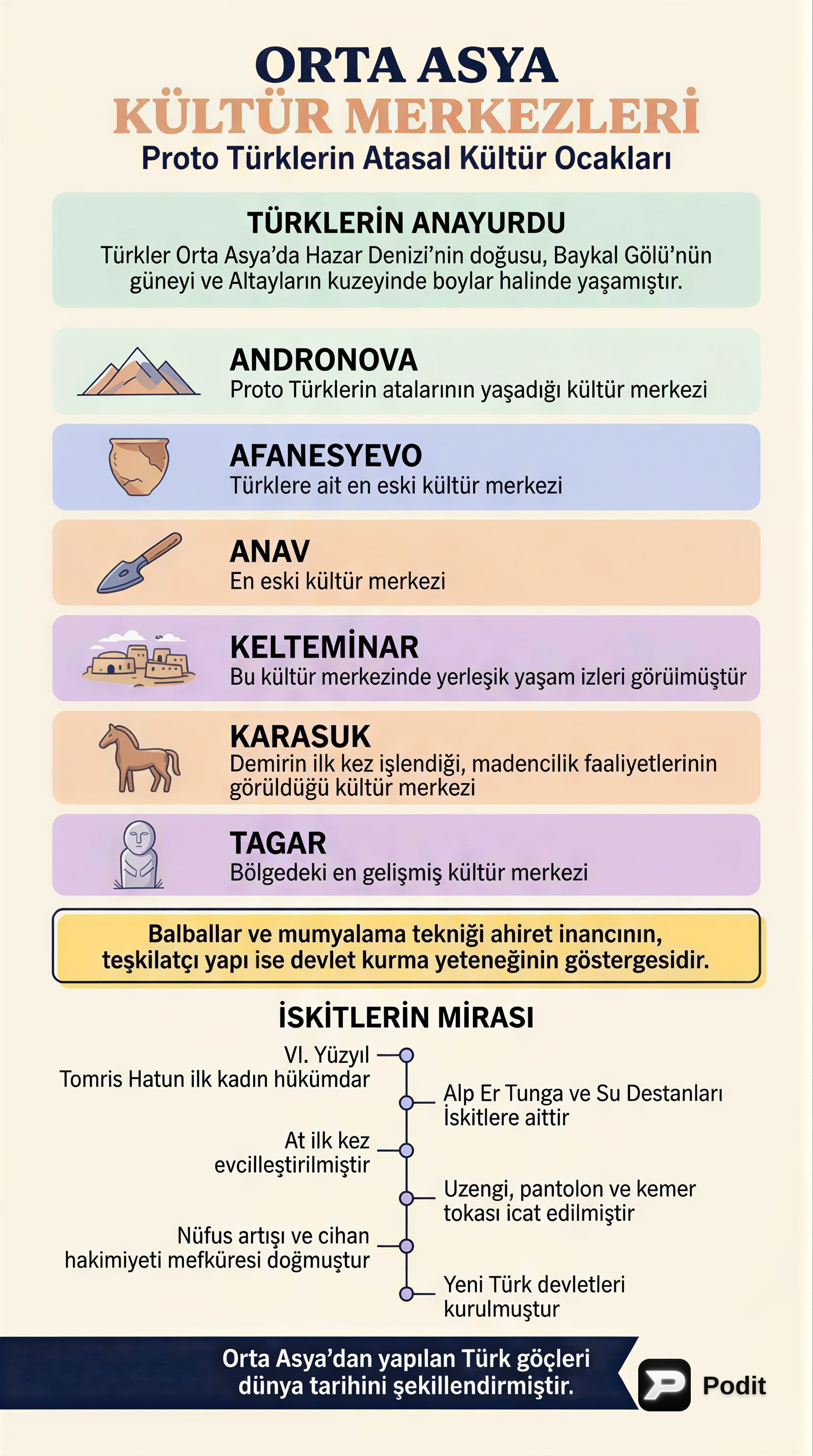 ORTA ASYA
KÜLTÜR MERKEZLERİ
Proto Türklerin Atasal Kültür Ocakları

TÜRKLERİN ANAYURDU
Türkler Orta Asya'da Hazar Denizi'nin doğusu, Baykal Gölü'nün güneyi ve Altayların kuzeyinde boylar halinde yaşamıştır.

ANDRONOVA
Proto Türklerin atalarının yaşadığı kültür merkezi

AFANESYEVO
Türklere ait en eski kültür merkezi

ANAV
En eski kültür merkezi

KELTEMİNAR
Bu kültür merkezinde yerleşik yaşam izleri görüimüştür

KARASUK
Demirin ilk kez işlendiği, madencilik faaliyetlerinin görüldüğü kültür merkezi

TAGAR
Bölgedeki en gelişmiş kültür merkezi

Balballar ve mumyalama tekniği ahiret inancının, teşkilatçı yapı ise devlet kurma yeteneğinin göstergesidir.

İSKİTLERİN MİRASI
VI. Yüzyıl
Tomris Hatun ilk kadın hükümdar

Alp Er Tunga ve Su Destanları İskitlere aittir

At ilk kez evcilleştirilmiştir

Uzengi, pantolon ve kemer tokası icat edilmiştir

Nüfus artışı ve cihan hakimiyeti mefküresi doğmuştur

Yeni Türk devletleri kurulmuştur

Orta Asya'dan yapılan Türk göçleri dünya tarihini şekillendirmiştir.

Podit